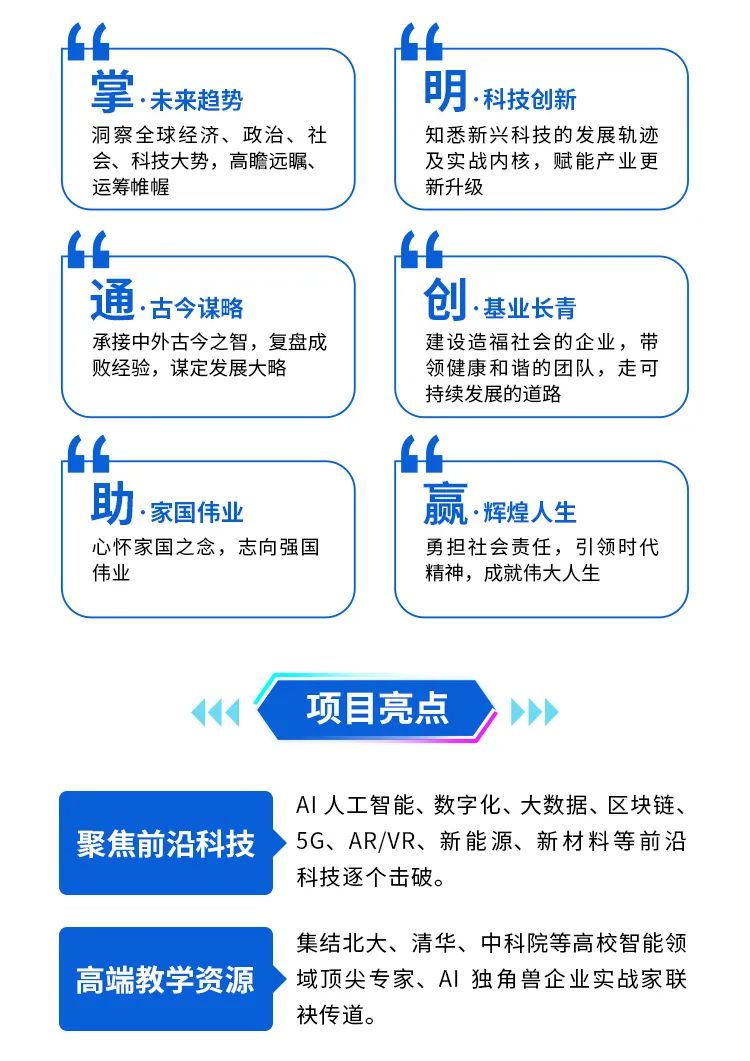 掌·未来趋势
洞察全球经济、政治、社会、科技大势，高瞻远瞩、运筹帷幄

明·科技创新
知悉新兴科技的发展轨迹及实战内核，赋能产业更新升级

通·古今谋略
承接中外古今之智，复盘成败经验，谋定发展大略

创·基业长青
建设造福社会的企业，带领健康和谐的团队，走可持续发展的道路

助·家国伟业
心怀家国之念，志向强国伟业

赢·辉煌人生
勇担社会责任，引领时代精神，成就伟大人生

项目亮点

聚焦前沿科技
AI人工智能、数字化、大数据、区块链、5G、AR/VR、新能源、新材料等前沿科技逐个击破。

高端教学资源
集结北大、清华、中科院等高校智能领域顶尖专家、AI独角兽企业实战家联袂传道。